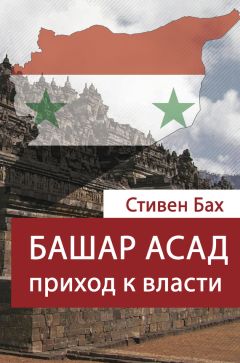 Стивен Бах

БАШАР АСАД
приход к власти